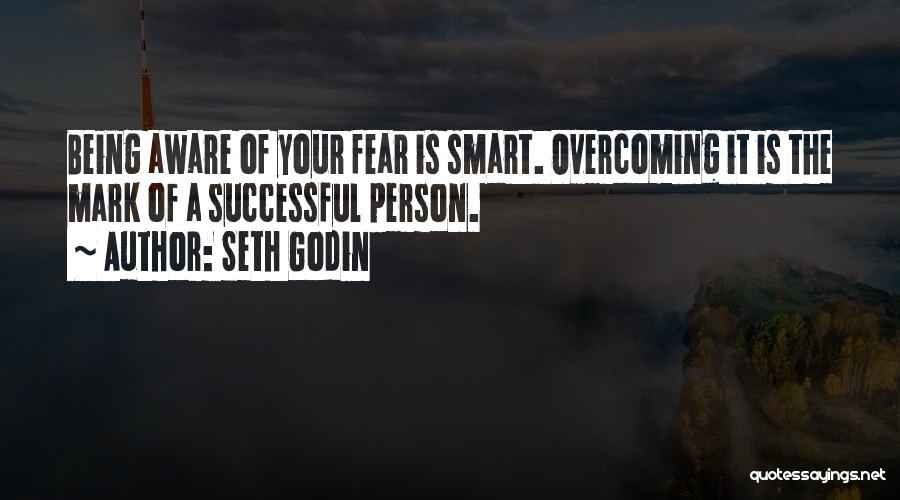 BEING AWARE OF YOUR FEAR IS SMART. OVERCOMING IT IS THE MARK OF A SUCCESSFUL PERSON.

~ AUTHOR: SETH GODIN

quotessayings.net